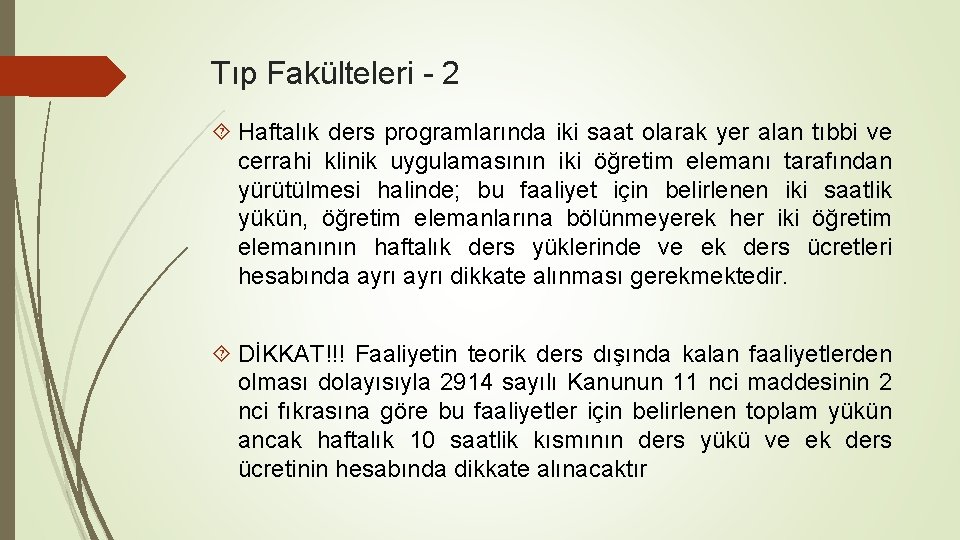 Tıp Fakülteleri - 2

Haftalık ders programlarında iki saat olarak yer alan tıbbi ve cerrahi klinik uygulamasının iki öğretim elemanı tarafından yürütülmesi halinde; bu faaliyet için belirlenen iki saatlik yükün, öğretim elemanlarına bölünmeyerek her iki öğretim elemanının haftalık ders yüklerinde ve ek ders ücretleri hesabında ayrı ayrı dikkate alınması gerekmektedir.

DİKKAT!!! Faaliyetin teorik ders dışında kalan faaliyetlerden olması dolayısıyla 2914 sayılı Kanunun 11 nci maddesinin 2 nci fıkrasına göre bu faaliyetler için belirlenen toplam yükün ancak haftalık 10 saatlik kısmının ders yükü ve ek ders ücretinin hesabında dikkate alınacaktır